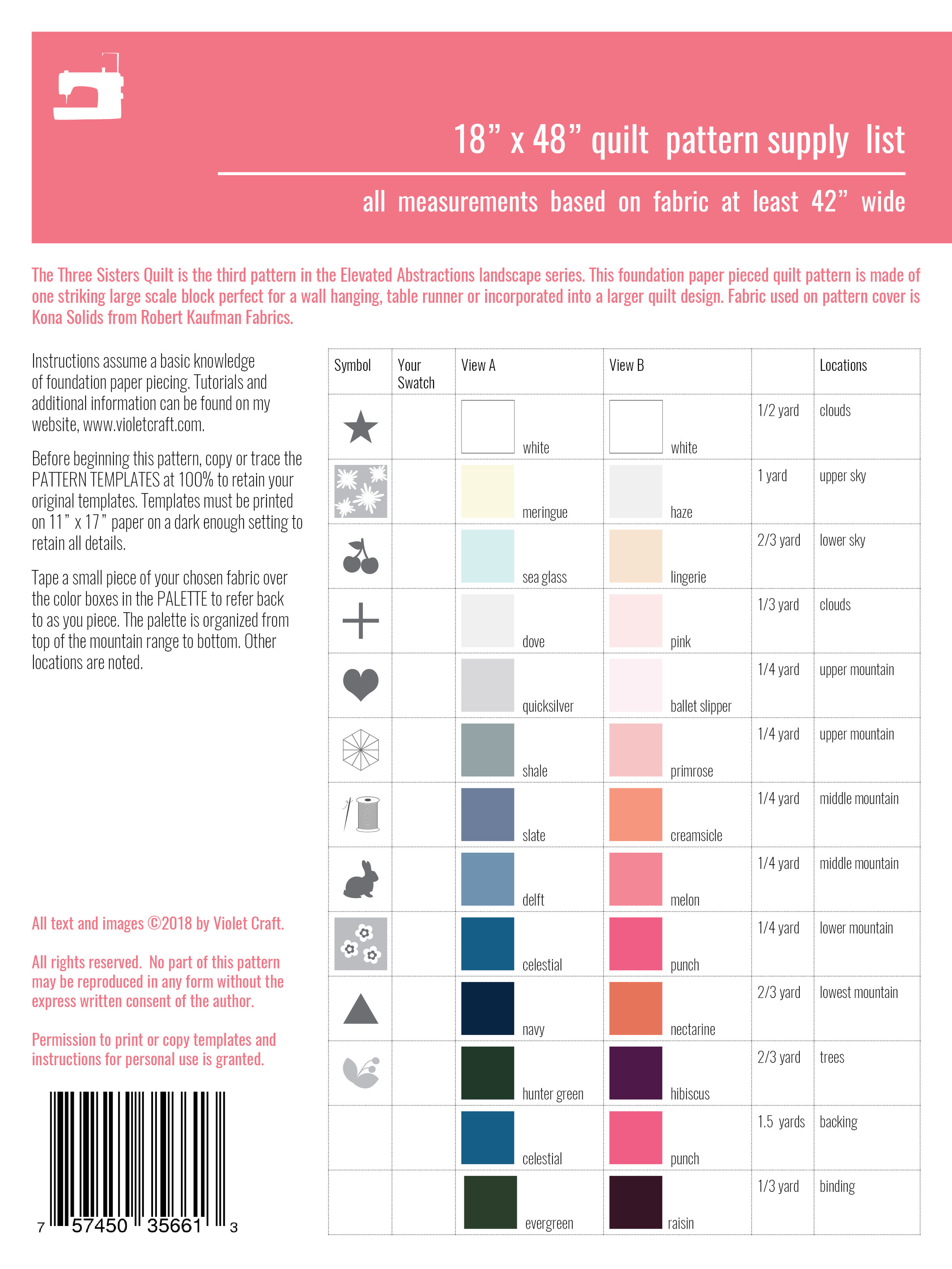 18” x 48” quilt pattern supply list

all measurements based on fabric at least 42” wide

The Three Sisters Quilt is the third pattern in the Elevated Abstractions landscape series. This foundation paper pieced quilt pattern is made of one striking large scale block perfect for a wall hanging, table runner or incorporated into a larger quilt design. Fabric used on pattern cover is Kona Solids from Robert Kaufman Fabrics.

Instructions assume a basic knowledge of foundation paper piecing. Tutorials and additional information can be found on my website, www.violetcraft.com.

Before beginning this pattern, copy or trace the PATTERN TEMPLATES at 100% to retain your original templates. Templates must be printed on 11” x 17” paper on a dark enough setting to retain all details.

Tape a small piece of your chosen fabric over the color boxes in the PALETTE to refer back to as you piece. The palette is organized from top of the mountain range to bottom. Other locations are noted.

All text and images ©2018 by Violet Craft.

All rights reserved. No part of this pattern may be reproduced in any form without the express written consent of the author.

Permission to print or copy templates and instructions for personal use is granted.

7 57450 35661 3

| Symbol | Your Swatch | View A | View B | | Locations |
|---|---|---|---|---|---|
| | | white | white | 1/2 yard | clouds |
| | | meringue | haze | 1 yard | upper sky |
| | | sea glass | lingerie | 2/3 yard | lower sky |
| | | dove | pink | 1/3 yard | clouds |
| | | quicksilver | ballet slipper | 1/4 yard | upper mountain |
| | | shale | primrose | 1/4 yard | upper mountain |
| | | slate | creamsicle | 1/4 yard | middle mountain |
| | | delft | melon | 1/4 yard | middle mountain |
| | | celestial | punch | 1/4 yard | lower mountain |
| | | navy | nectarine | 2/3 yard | lowest mountain |
| | | hunter green | hibiscus | 2/3 yard | trees |
| | | celestial | punch | 1.5 yards | backing |
| | | evergreen | raisin | 1/3 yard | binding |